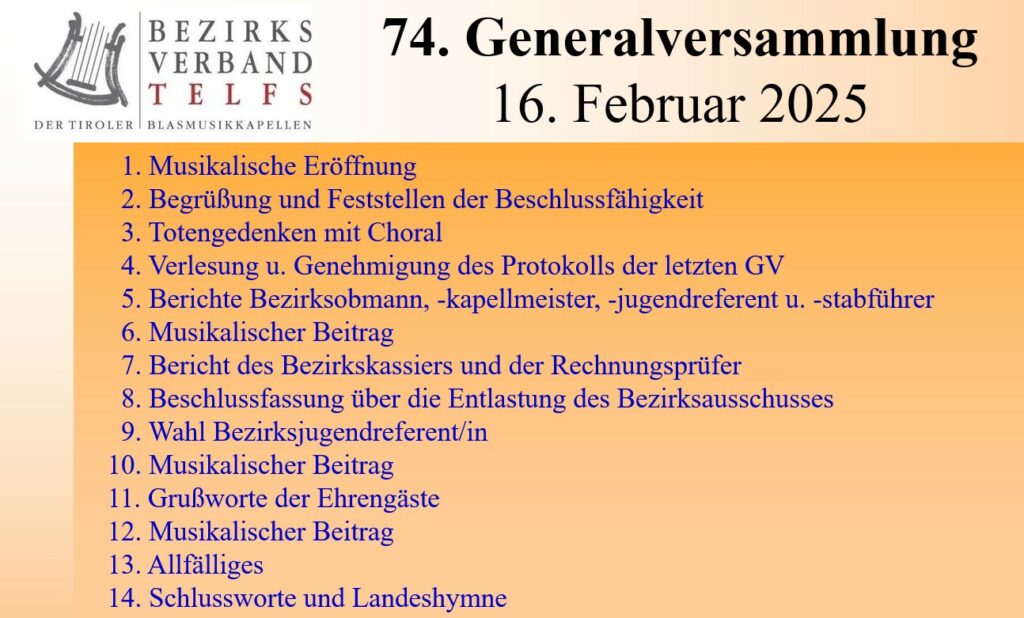 BEZIRKS
VERBAND
TELFS
DER TIROLER BLASMUSIKKAPELLEN

74. Generalversammlung
16. Februar 2025

1. Musikalische Eröffnung
2. Begrüßung und Feststellen der Beschlussfähigkeit
3. Totengedenken mit Choral
4. Verlesung u. Genehmigung des Protokolls der letzten GV
5. Berichte Bezirksobmann, -kapellmeister, -jugendreferent u. -stabführer
6. Musikalischer Beitrag
7. Bericht des Bezirkskassiers und der Rechnungsprüfer
8. Beschlussfassung über die Entlastung des Bezirksausschusses
9. Wahl Bezirksjugendreferent/in
10. Musikalischer Beitrag
11. Grußworte der Ehrengäste
12. Musikalischer Beitrag
13. Allfälliges
14. Schlussworte und Landeshymne